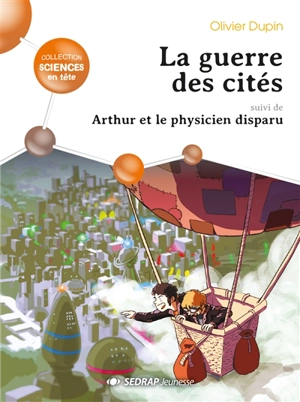 Olivier Dupin

COLLECTION
SCIENCES
en tête

La guerre des cités

suivi de

Arthur et le physicien disparu

SEDRAP Jeunesse